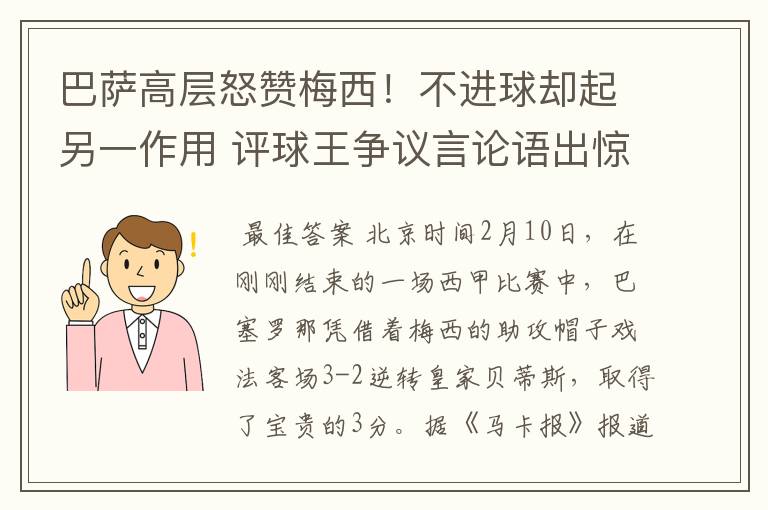 巴萨高层怒赞梅西！不进球却起另一作用 评球王争议言论语出惊

最佳答案 北京时间2月10日，在刚刚结束的一场西甲比赛中，巴塞罗那凭借着梅西的助攻帽子戏法客场3-2逆转皇家贝蒂斯，取得了宝贵的3分。据《马卡报》报道